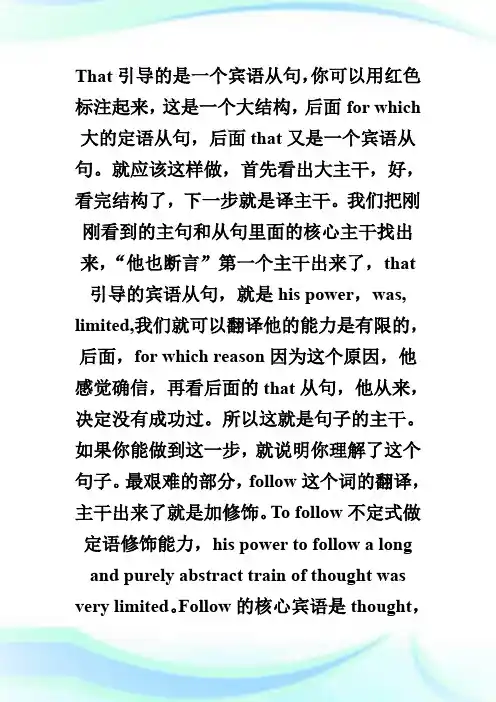 That 引导的是一个宾语从句，你可以用红色标注起来，这是一个大结构，后面 for which 大的定语从句，后面 that 又是一个宾语从句。就应该这样做，首先看出大主干，好，看完结构了，下一步就是译主干。我们把刚刚看到的主句和从句里面的核心主干找出来，“他也断言”第一个主干出来了，that 引导的宾语从句，就是 his power，was, limited,我们就可以翻译他的能力是有限的，后面，for which reason 因为这个原因，他感觉确信，再看后面的 that 从句，他从来，决定没有成功过。所以这就是句子的主干。如果你能做到这一步，就说明你理解了这个句子。最艰难的部分，follow 这个词的翻译，主干出来了就是加修饰。To follow 不定式做定语修饰能力，his power to follow a long and purely abstract train of thought was very limited。Follow 的核心宾语是 thought，